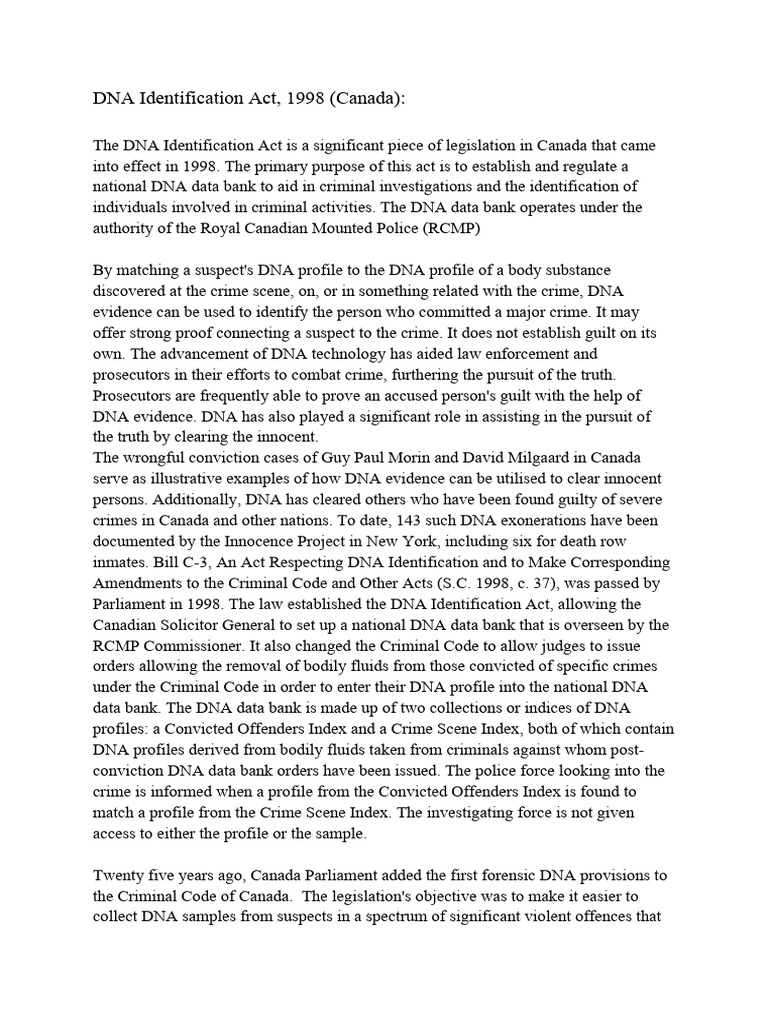 DNA Identification Act, 1998 (Canada):

The DNA Identification Act is a significant piece of legislation in Canada that came into effect in 1998. The primary purpose of this act is to establish and regulate a national DNA data bank to aid in criminal investigations and the identification of individuals involved in criminal activities. The DNA data bank operates under the authority of the Royal Canadian Mounted Police (RCMP)

By matching a suspect's DNA profile to the DNA profile of a body substance discovered at the crime scene, on, or in something related with the crime, DNA evidence can be used to identify the person who committed a major crime. It may offer strong proof connecting a suspect to the crime. It does not establish guilt on its own. The advancement of DNA technology has aided law enforcement and prosecutors in their efforts to combat crime, furthering the pursuit of the truth. Prosecutors are frequently able to prove an accused person's guilt with the help of DNA evidence. DNA has also played a significant role in assisting in the pursuit of the truth by clearing the innocent.
The wrongful conviction cases of Guy Paul Morin and David Milgaard in Canada serve as illustrative examples of how DNA evidence can be utilised to clear innocent persons. Additionally, DNA has cleared others who have been found guilty of severe crimes in Canada and other nations. To date, 143 such DNA exonerations have been documented by the Innocence Project in New York, including six for death row inmates. Bill C-3, An Act Respecting DNA Identification and to Make Corresponding Amendments to the Criminal Code and Other Acts (S.C. 1998, c. 37), was passed by Parliament in 1998. The law established the DNA Identification Act, allowing the Canadian Solicitor General to set up a national DNA data bank that is overseen by the RCMP Commissioner. It also changed the Criminal Code to allow judges to issue orders allowing the removal of bodily fluids from those convicted of specific crimes under the Criminal Code in order to enter their DNA profile into the national DNA data bank. The DNA data bank is made up of two collections or indices of DNA profiles: a Convicted Offenders Index and a Crime Scene Index, both of which contain DNA profiles derived from bodily fluids taken from criminals against whom post-conviction DNA data bank orders have been issued. The police force looking into the crime is informed when a profile from the Convicted Offenders Index is found to match a profile from the Crime Scene Index. The investigating force is not given access to either the profile or the sample.

Twenty five years ago, Canada Parliament added the first forensic DNA provisions to the Criminal Code of Canada. The legislation's objective was to make it easier to collect DNA samples from suspects in a spectrum of significant violent offences that